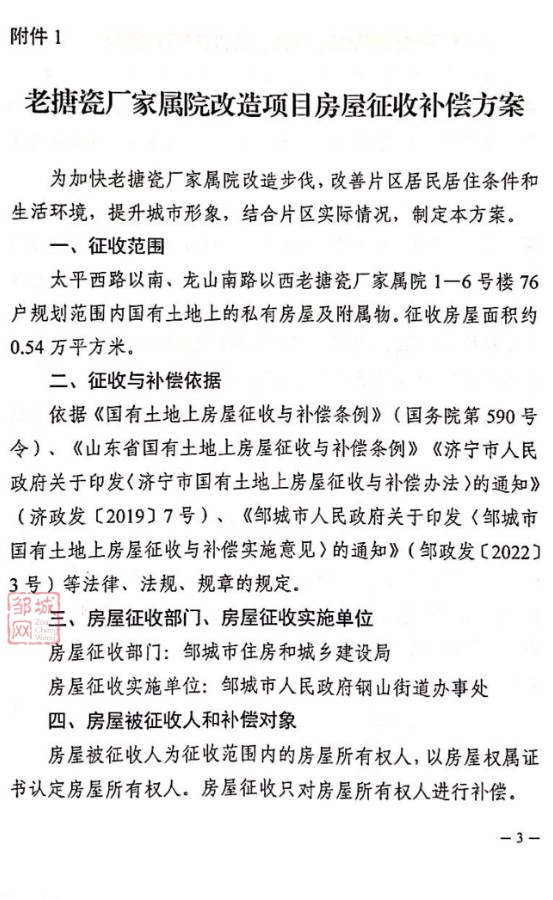 附件 1

老搪瓷厂家属院改造项目房屋征收补偿方案

为加快老搪瓷厂家属院改造步伐，改善片区居民居住条件和生活环境，提升城市形象，结合片区实际情况，制定本方案。

一、征收范围

太平西路以南、龙山南路以西老搪瓷厂家属院 1—6 号楼 76 户规划范围内国有土地上的私有房屋及附属物。征收房屋面积约 0.54 万平方米。

二、征收与补偿依据

依据《国有土地上房屋征收与补偿条例》（国务院第 590 号令）、《山东省国有土地上房屋征收与补偿条例》《济宁市人民政府关于印发〈济宁市国有土地上房屋征收与补偿办法〉的通知》（济政发〔2019〕7 号）、《邹城市人民政府关于印发〈邹城市国有土地上房屋征收与补偿实施意见〉的通知》（邹政发〔2022〕3 号）等法律、法规、规章的规定。

邹城网 Zou Cheng Wang

三、房屋征收部门、房屋征收实施单位

房屋征收部门：邹城市住房和城乡建设局

房屋征收实施单位：邹城市人民政府钢山街道办事处

四、房屋被征收人和补偿对象

房屋被征收人为征收范围内的房屋所有权人，以房屋权属证书认定房屋所有权人。房屋征收只对房屋所有权人进行补偿。

— 3 —